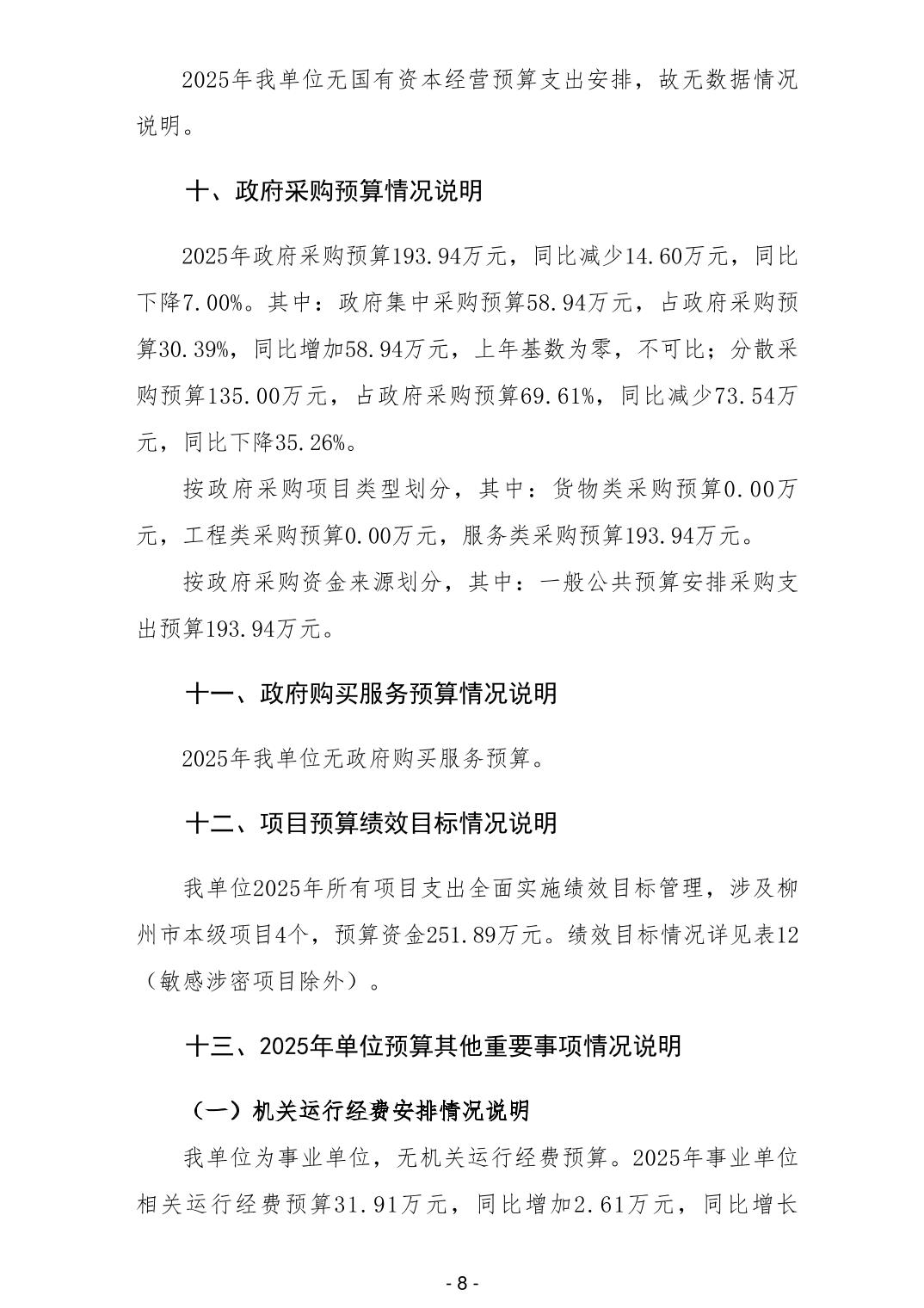 2025年我单位无国有资本经营预算支出安排，故无数据情况说明。

十、政府采购预算情况说明

2025年政府采购预算193.94万元，同比减少14.60万元，同比下降7.00%。其中：政府集中采购预算58.94万元，占政府采购预算30.39%，同比增加58.94万元，上年基数为零，不可比；分散采购预算135.00万元，占政府采购预算69.61%，同比减少73.54万元，同比下降35.26%。

按政府采购项目类型划分，其中：货物类采购预算0.00万元，工程类采购预算0.00万元，服务类采购预算193.94万元。

按政府采购资金来源划分，其中：一般公共预算安排采购支出预算193.94万元。

十一、政府购买服务预算情况说明

2025年我单位无政府购买服务预算。

十二、项目预算绩效目标情况说明

我单位2025年所有项目支出全面实施绩效目标管理，涉及柳州市本级项目4个，预算资金251.89万元。绩效目标情况详见表12（敏感涉密项目除外）。

十三、2025年单位预算其他重要事项情况说明

（一）机关运行经费安排情况说明

我单位为事业单位，无机关运行经费预算。2025年事业单位相关运行经费预算31.91万元，同比增加2.61万元，同比增长

- 8 -